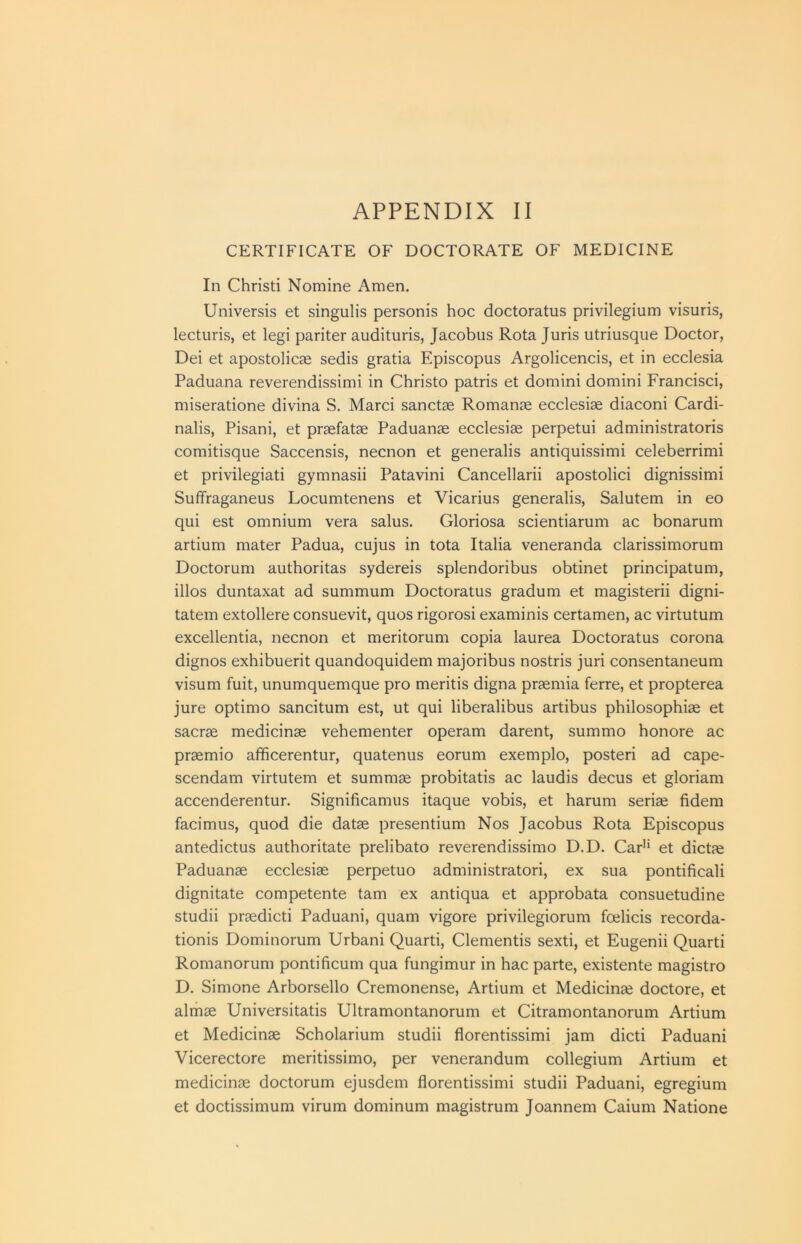 APPENDIX II

CERTIFICATE OF DOCTORATE OF MEDICINE

In Christi Nomine Amen.

Universis et singulis personis hoc doctoratus privilegium visuris, lecturis, et legi pariter audituris, Jacobus Rota Juris utriusque Doctor, Dei et apostolicæ sedis gratia Episcopus Argolicencis, et in ecclesia Paduana reverendissimi in Christo patris et domini domini Francisci, miseratione divina S. Marci sanctæ Romanæ ecclesiæ diaconi Cardinalis, Pisani, et præfatæ Paduanæ ecclesiæ perpetui administratoris comitisque Saccensis, necnon et generalis antiquissimi celeberrimi et privilegiati gymnasii Patavini Cancellarii apostolici dignissimi Suffraganeus Locumtenens et Vicarius generalis, Salutem in eo qui est omnium vera salus. Gloriosa scientiarum ac bonarum artium mater Padua, cujus in tota Italia veneranda clarissimorum Doctorum authoritas sydereis splendoribus obtinet principatum, illos duntaxat ad summum Doctoratus gradum et magisterii dignitatem extollere consuevit, quos rigorosi examinis certamen, ac virtutum excellentia, necnon et meritorum copia laurea Doctoratus corona dignos exhibuerit quandoquidem majoribus nostris juri consentaneum visum fuit, unumquemque pro meritis digna præmia ferre, et propterea jure optimo sancitum est, ut qui liberalibus artibus philosophiæ et sacræ medicinæ vehementer operam darent, summo honore ac præmio afficerentur, quatenus eorum exemplo, posteri ad capescendam virtutem et summæ probitatis ac laudis decus et gloriam accenderentur. Significamus itaque vobis, et harum seriæ fidem facimus, quod die datæ presentium Nos Jacobus Rota Episcopus antedictus authoritate prelibato reverendissimo D.D. Car$^{li}$ et dictæ Paduanæ ecclesiæ perpetuo administratori, ex sua pontificali dignitate competente tam ex antiqua et approbata consuetudine studii prædicti Paduani, quam vigore privilegiorum fœlicis recordationis Dominorum Urbani Quarti, Clementis sexti, et Eugenii Quarti Romanorum pontificum qua fungimur in hac parte, existente magistro D. Simone Arborsello Cremonense, Artium et Medicinæ doctore, et almæ Universitatis Ultramontanorum et Citramontanorum Artium et Medicinæ Scholarium studii florentissimi jam dicti Paduani Vicerectore meritissimo, per venerandum collegium Artium et medicinæ doctorum ejusdem florentissimi studii Paduani, egregium et doctissimum virum dominum magistrum Joannem Caium Natione